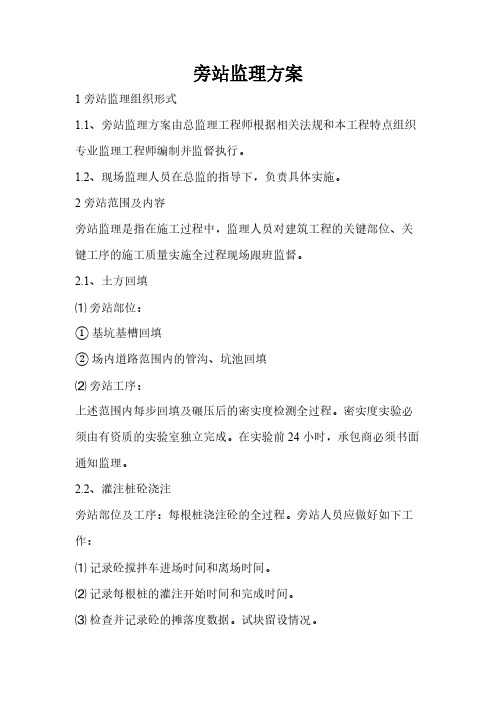 旁站监理方案

1 旁站监理组织形式

1.1、旁站监理方案由总监理工程师根据相关法规和本工程特点组织专业监理工程师编制并监督执行。

1.2、现场监理人员在总监的指导下，负责具体实施。

2 旁站范围及内容

旁站监理是指在施工过程中，监理人员对建筑工程的关键部位、关键工序的施工质量实施全过程现场跟班监督。

2.1、土方回填

⑴ 旁站部位：

① 基坑基槽回填

② 场内道路范围内的管沟、坑池回填

⑵ 旁站工序：

上述范围内每步回填及碾压后的密实度检测全过程。密实度实验必须由有资质的实验室独立完成。在实验前 24 小时，承包商必须书面通知监理。

2.2、灌注桩砼浇注

旁站部位及工序：每根桩浇注砼的全过程。旁站人员应做好如下工作：

⑴ 记录砼搅拌车进场时间和离场时间。

⑵ 记录每根桩的灌注开始时间和完成时间。

⑶ 检查并记录砼的摊落度数据。试块留设情况。